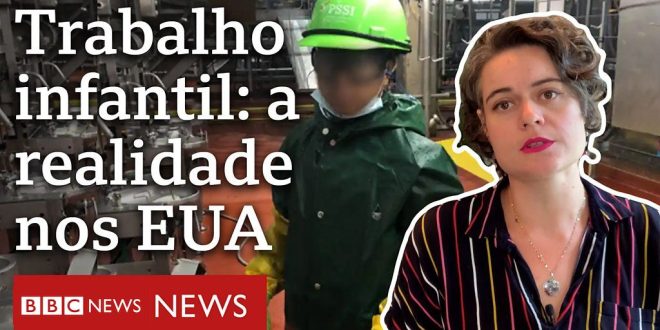 Trabalho infantil: a realidade nos EUA

PSSI

BBC NEWS NEWS